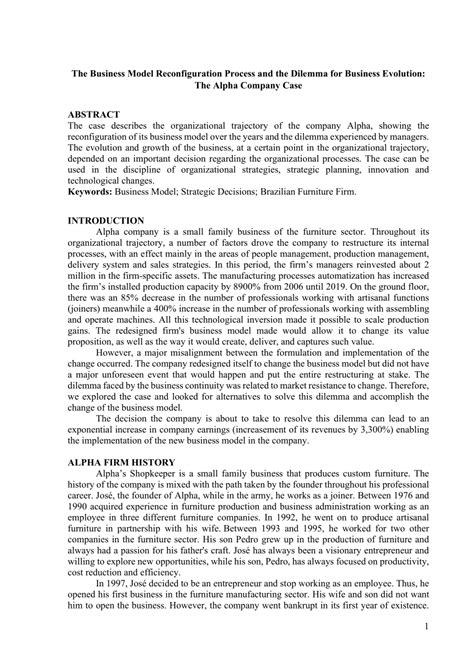 The Business Model Reconfiguration Process and the Dilemma for Business Evolution: The Alpha Company Case

ABSTRACT
The case describes the organizational trajectory of the company Alpha, showing the reconfiguration of its business model over the years and the dilemma experienced by managers. The evolution and growth of the business, at a certain point in the organizational trajectory, depended on an important decision regarding the organizational processes. The case can be used in the discipline of organizational strategies, strategic planning, innovation and technological changes.
Keywords: Business Model; Strategic Decisions; Brazilian Furniture Firm.

INTRODUCTION
Alpha company is a small family business of the furniture sector. Throughout its organizational trajectory, a number of factors drove the company to restructure its internal processes, with an effect mainly in the areas of people management, production management, delivery system and sales strategies. In this period, the firm's managers reinvested about 2 million in the firm-specific assets. The manufacturing processes automatization has increased the firm's installed production capacity by 8900% from 2006 until 2019. On the ground floor, there was an 85% decrease in the number of professionals working with artisanal functions (joiners) meanwhile a 400% increase in the number of professionals working with assembling and operate machines. All this technological inversion made it possible to scale production gains. The redesigned firm's business model made would allow it to change its value proposition, as well as the way it would create, deliver, and captures such value.

However, a major misalignment between the formulation and implementation of the change occurred. The company redesigned itself to change the business model but did not have a major unforeseen event that would happen and put the entire restructuring at stake. The dilemma faced by the business continuity was related to market resistance to change. Therefore, we explored the case and looked for alternatives to solve this dilemma and accomplish the change of the business model.

The decision the company is about to take to resolve this dilemma can lead to an exponential increase in company earnings (increasement of its revenues by 3,300%) enabling the implementation of the new business model in the company.

ALPHA FIRM HISTORY
Alpha's Shopkeeper is a small family business that produces custom furniture. The history of the company is mixed with the path taken by the founder throughout his professional career. José, the founder of Alpha, while in the army, he works as a joiner. Between 1976 and 1990 acquired experience in furniture production and business administration working as an employee in three different furniture companies. In 1992, he went on to produce artisanal furniture in partnership with his wife. Between 1993 and 1995, he worked for two other companies in the furniture sector. His son Pedro grew up in the production of furniture and always had a passion for his father's craft. José has always been a visionary entrepreneur and willing to explore new opportunities, while his son, Pedro, has always focused on productivity, cost reduction and efficiency.

In 1997, José decided to be an entrepreneur and stop working as an employee. Thus, he opened his first business in the furniture manufacturing sector. His wife and son did not want him to open the business. However, the company went bankrupt in its first year of existence.

1